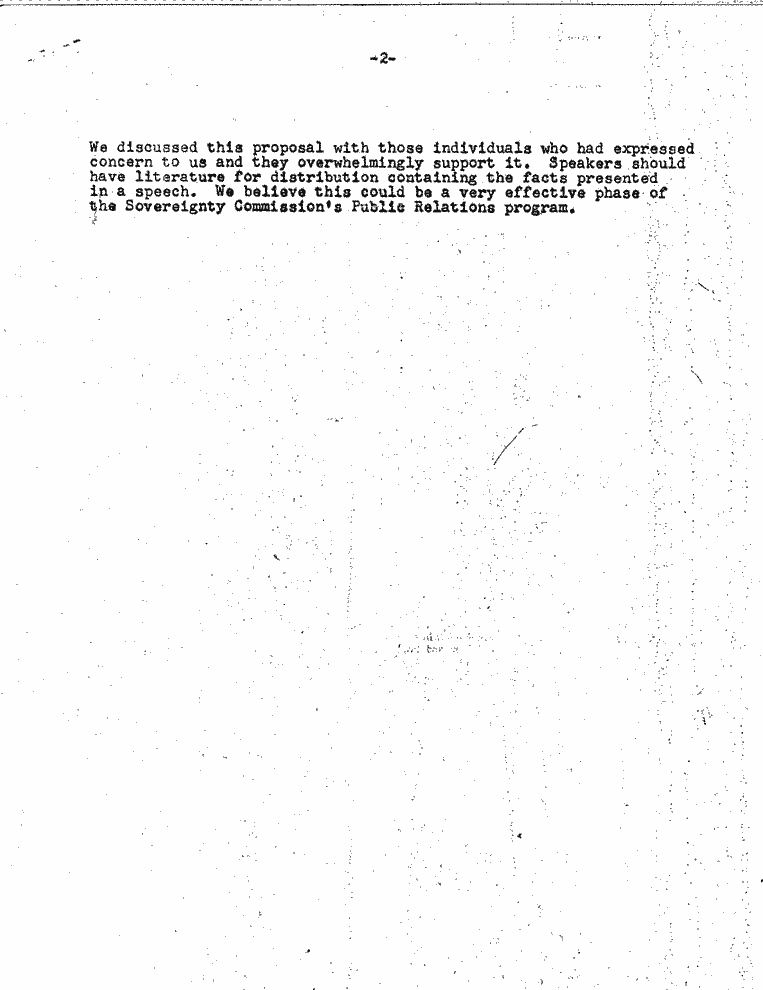 -2-

We discussed this proposal with those individuals who had expressed concern to us and they overwhelmingly support it. Speakers should have literature for distribution containing the facts presented in a speech. We believe this could be a very effective phase of the Sovereignty Commission's Public Relations program.